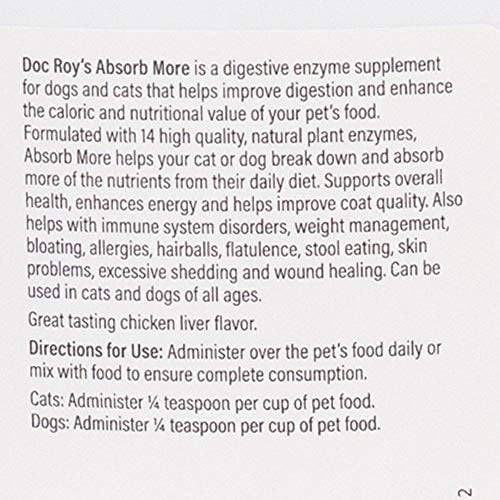 Doc Roy's Absorb More is a digestive enzyme supplement for dogs and cats that helps improve digestion and enhance the caloric and nutritional value of your pet's food. Formulated with 14 high quality, natural plant enzymes, Absorb More helps your cat or dog break down and absorb more of the nutrients from their daily diet. Supports overall health, enhances energy and helps improve coat quality. Also helps with immune system disorders, weight management, bloating, allergies, hairballs, flatulence, stool eating, skin problems, excessive shedding and wound healing. Can be used in cats and dogs of all ages.

Great tasting chicken liver flavor.

Directions for Use: Administer over the pet's food daily or mix with food to ensure complete consumption.

Cats: Administer ¼ teaspoon per cup of pet food.
Dogs: Administer ¼ teaspoon per cup of pet food.

2